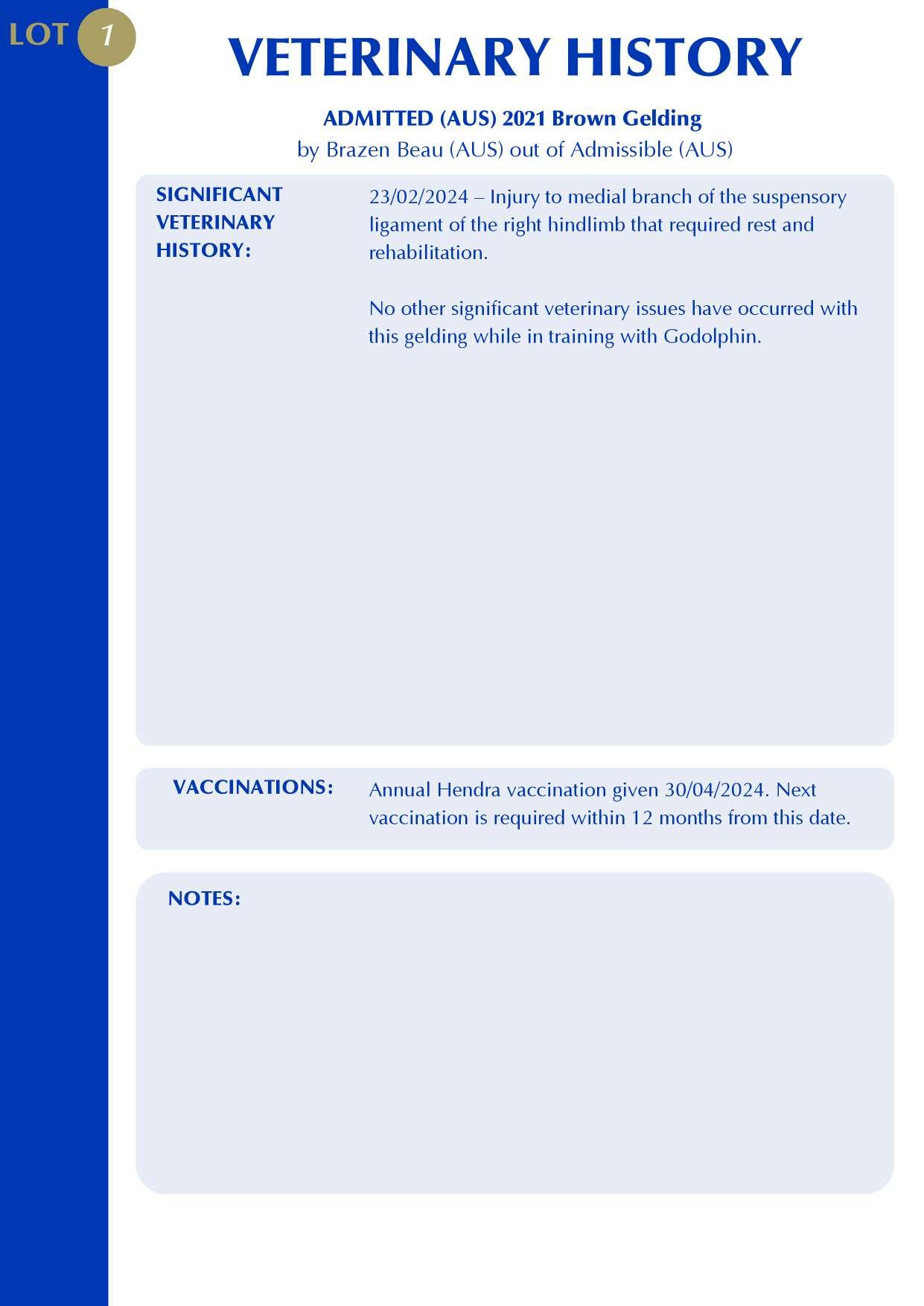 LOT 1

VETERINARY HISTORY

ADMITTED (AUS) 2021 Brown Gelding
by Brazen Beau (AUS) out of Admissible (AUS)

SIGNIFICANT VETERINARY HISTORY:

23/02/2024 – Injury to medial branch of the suspensory ligament of the right hindlimb that required rest and rehabilitation.

No other significant veterinary issues have occurred with this gelding while in training with Godolphin.

VACCINATIONS:

Annual Hendra vaccination given 30/04/2024. Next vaccination is required within 12 months from this date.

NOTES: